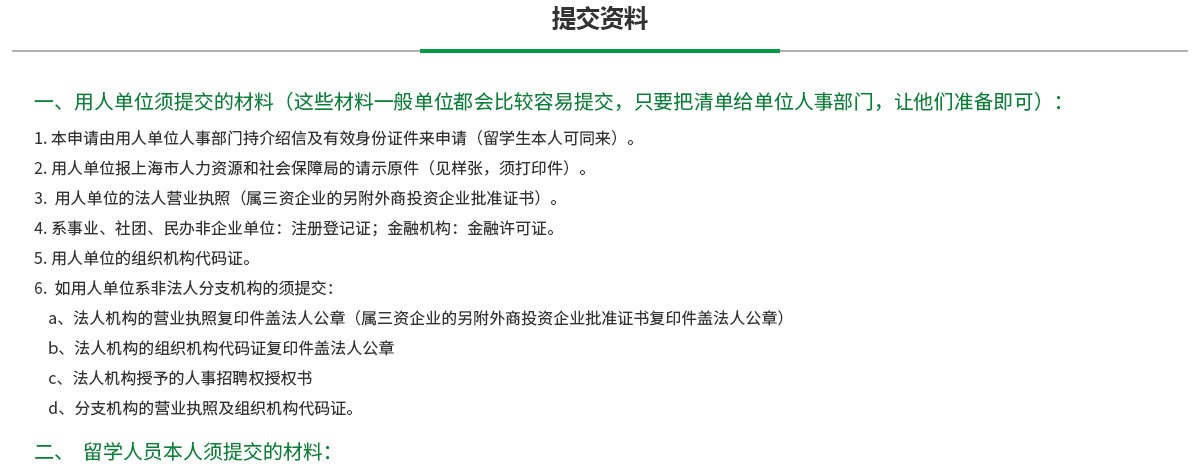 提交资料

一、用人单位须提交的材料（这些材料一般单位都会比较容易提交，只要把清单给单位人事部门，让他们准备即可）：

1. 本申请由用人单位人事部门持介绍信及有效身份证件来申请（留学生本人可同来）。
2. 用人单位报上海市人力资源和社会保障局的请示原件（见样张，须打印件）。
3. 用人单位的法人营业执照（属三资企业的另附外商投资企业批准证书）。
4. 系事业、社团、民办非企业单位：注册登记证；金融机构：金融许可证。
5. 用人单位的组织机构代码证。
6. 如用人单位系非法人分支机构的须提交：
a、法人机构的营业执照复印件盖法人公章（属三资企业的另附外商投资企业批准证书复印件盖法人公章）
b、法人机构的组织机构代码证复印件盖法人公章
c、法人机构授予的人事招聘权授权书
d、分支机构的营业执照及组织机构代码证。

二、 留学人员本人须提交的材料：